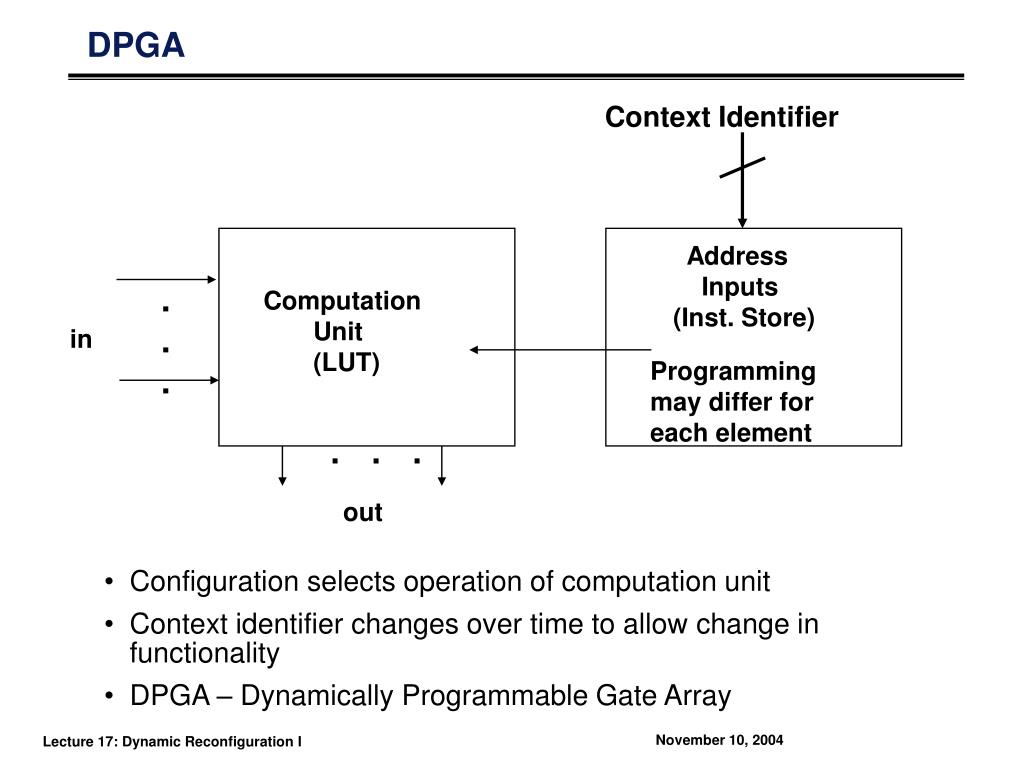 DPGA

Context Identifier

in

.
.
.

Computation Unit (LUT)

Address Inputs (Inst. Store)

Programming may differ for each element

. . .

out

• Configuration selects operation of computation unit
• Context identifier changes over time to allow change in functionality
• DPGA – Dynamically Programmable Gate Array

Lecture 17: Dynamic Reconfiguration I

November 10, 2004